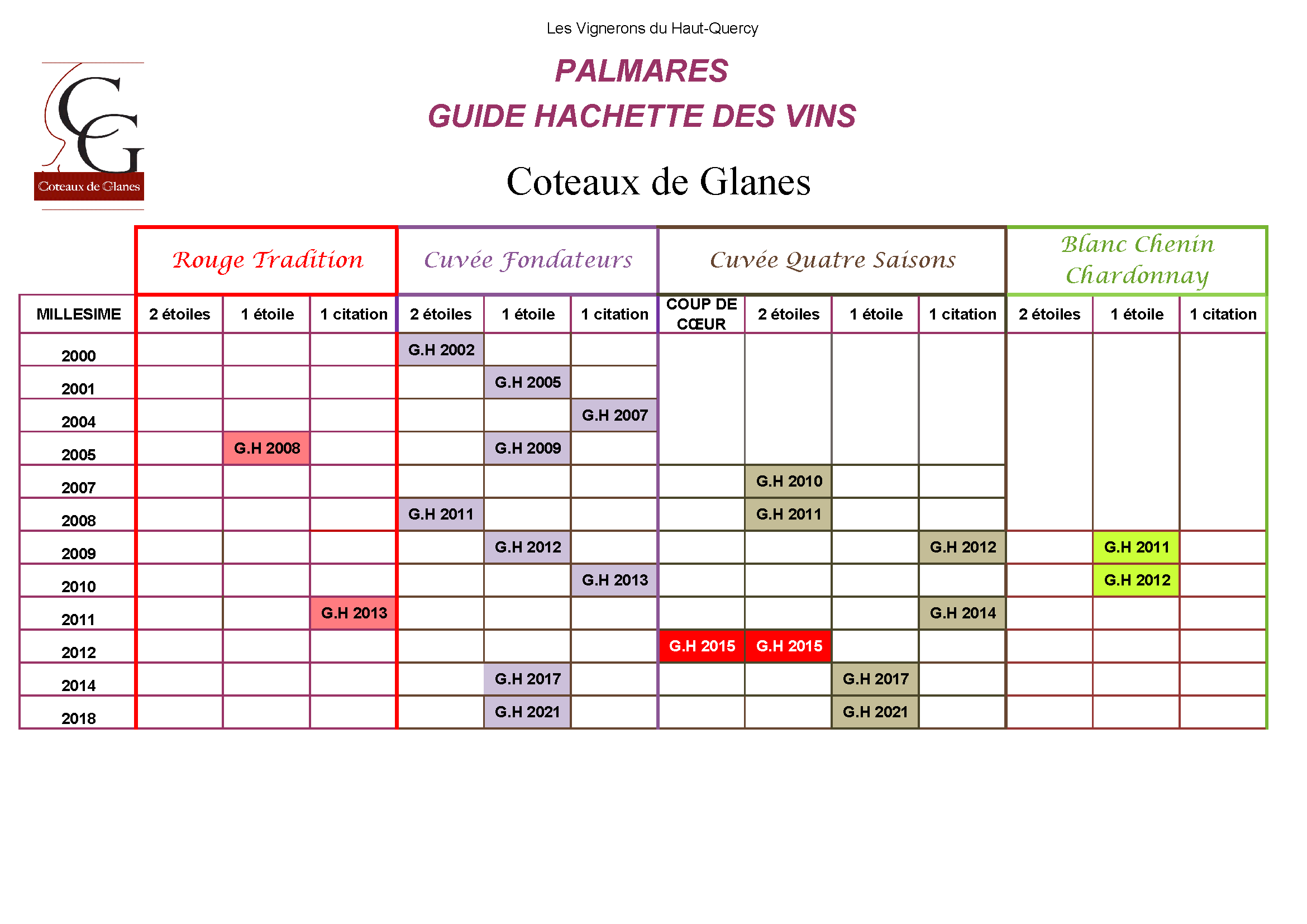 Les Vignerons du Haut-Quercy

CG
Coteaux de Glanes

PALMARES
GUIDE HACHETTE DES VINS

Coteaux de Glanes

| | Rouge Tradition | | | Cuvée Fondateurs | | | Cuvée Quatre Saisons | | | | Blanc Chenin Chardonnay | | |
|---|---|---|---|---|---|---|---|---|---|---|---|---|---|
| MILLESIME | 2 étoiles | 1 étoile | 1 citation | 2 étoiles | 1 étoile | 1 citation | COUP DE CŒUR | 2 étoiles | 1 étoile | 1 citation | 2 étoiles | 1 étoile | 1 citation |
| 2000 | | | | G.H 2002 | | | | | | | | | |
| 2001 | | | | | G.H 2005 | | | | | | | | |
| 2004 | | | | | | G.H 2007 | | | | | | | |
| 2005 | | G.H 2008 | | | G.H 2009 | | | | | | | | |
| 2007 | | | | | | | | G.H 2010 | | | | | |
| 2008 | | | | G.H 2011 | | | | G.H 2011 | | | | | |
| 2009 | | | | | G.H 2012 | | | | | G.H 2012 | | G.H 2011 | |
| 2010 | | | | | | G.H 2013 | | | | | | G.H 2012 | |
| 2011 | | | G.H 2013 | | | | | | | G.H 2014 | | | |
| 2012 | | | | | | | G.H 2015 | G.H 2015 | | | | | |
| 2014 | | | | | G.H 2017 | | | | G.H 2017 | | | | |
| 2018 | | | | | G.H 2021 | | | | G.H 2021 | | | | |